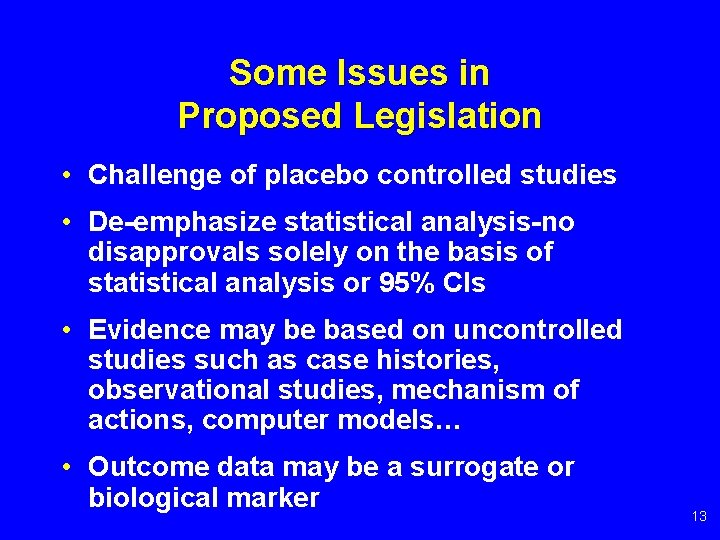 Some Issues in Proposed Legislation

• Challenge of placebo controlled studies

• De-emphasize statistical analysis-no disapprovals solely on the basis of statistical analysis or 95% CIs

• Evidence may be based on uncontrolled studies such as case histories, observational studies, mechanism of actions, computer models…

• Outcome data may be a surrogate or biological marker

13